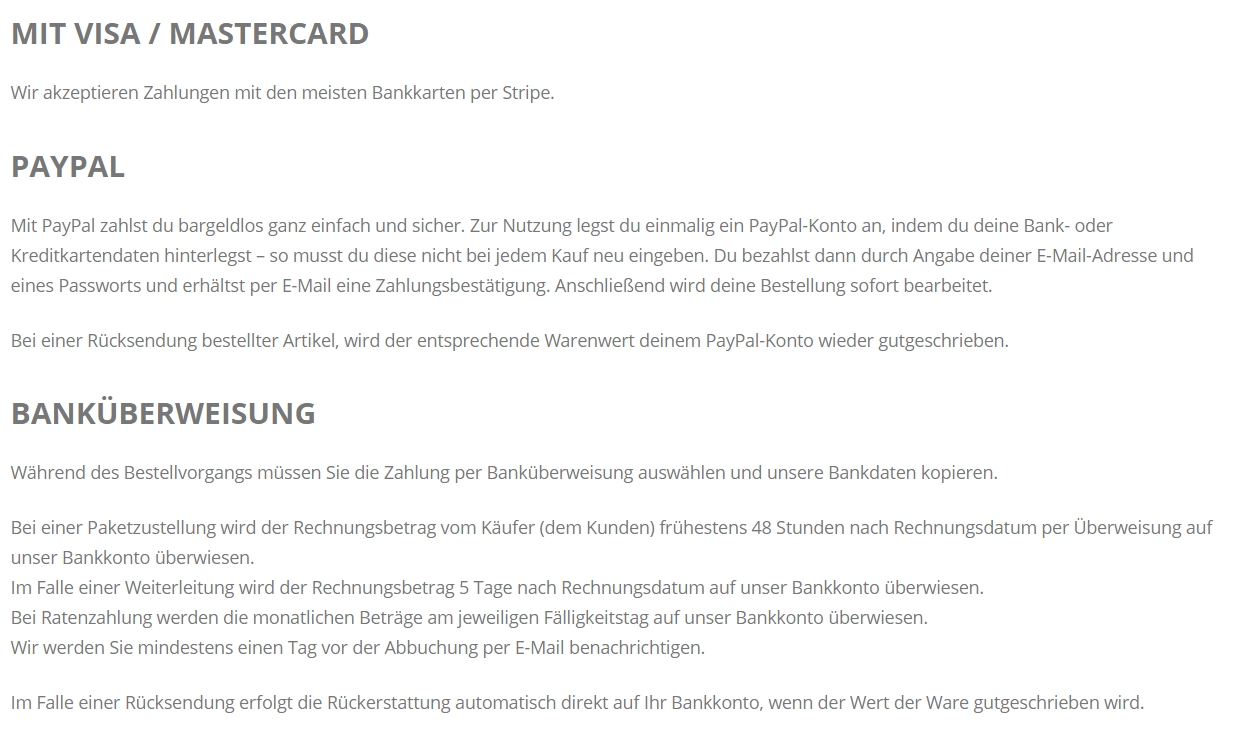 MIT VISA / MASTERCARD

Wir akzeptieren Zahlungen mit den meisten Bankkarten per Stripe.

PAYPAL

Mit PayPal zahlst du bargeldlos ganz einfach und sicher. Zur Nutzung legst du einmalig ein PayPal-Konto an, indem du deine Bank- oder Kreditkartendaten hinterlegst – so musst du diese nicht bei jedem Kauf neu eingeben. Du bezahlst dann durch Angabe deiner E-Mail-Adresse und eines Passworts und erhältst per E-Mail eine Zahlungsbestätigung. Anschließend wird deine Bestellung sofort bearbeitet.

Bei einer Rücksendung bestellter Artikel, wird der entsprechende Warenwert deinem PayPal-Konto wieder gutgeschrieben.

BANKÜBERWEISUNG

Während des Bestellvorgangs müssen Sie die Zahlung per Banküberweisung auswählen und unsere Bankdaten kopieren.

Bei einer Paketzustellung wird der Rechnungsbetrag vom Käufer (dem Kunden) frühestens 48 Stunden nach Rechnungsdatum per Überweisung auf unser Bankkonto überwiesen.
Im Falle einer Weiterleitung wird der Rechnungsbetrag 5 Tage nach Rechnungsdatum auf unser Bankkonto überwiesen.
Bei Ratenzahlung werden die monatlichen Beträge am jeweiligen Fälligkeitstag auf unser Bankkonto überwiesen.
Wir werden Sie mindestens einen Tag vor der Abbuchung per E-Mail benachrichtigen.

Im Falle einer Rücksendung erfolgt die Rückerstattung automatisch direkt auf Ihr Bankkonto, wenn der Wert der Ware gutgeschrieben wird.